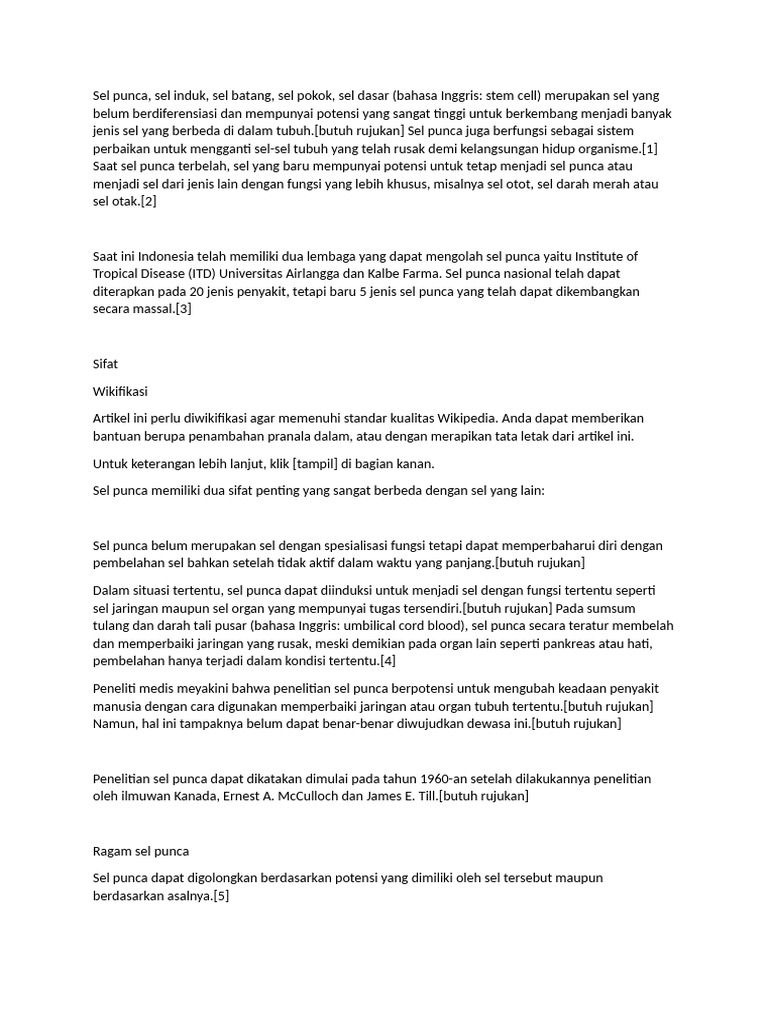 Sel punca, sel induk, sel batang, sel pokok, sel dasar (bahasa Inggris: stem cell) merupakan sel yang belum berdiferensiasi dan mempunyai potensi yang sangat tinggi untuk berkembang menjadi banyak jenis sel yang berbeda di dalam tubuh.[butuh rujukan] Sel punca juga berfungsi sebagai sistem perbaikan untuk mengganti sel-sel tubuh yang telah rusak demi kelangsungan hidup organisme.[1] Saat sel punca terbelah, sel yang baru mempunyai potensi untuk tetap menjadi sel punca atau menjadi sel dari jenis lain dengan fungsi yang lebih khusus, misalnya sel otot, sel darah merah atau sel otak.[2]

Saat ini Indonesia telah memiliki dua lembaga yang dapat mengolah sel punca yaitu Institute of Tropical Disease (ITD) Universitas Airlangga dan Kalbe Farma. Sel punca nasional telah dapat diterapkan pada 20 jenis penyakit, tetapi baru 5 jenis sel punca yang telah dapat dikembangkan secara massal.[3]

Sifat

Wikifikasi

Artikel ini perlu diwikifikasi agar memenuhi standar kualitas Wikipedia. Anda dapat memberikan bantuan berupa penambahan pranala dalam, atau dengan merapikan tata letak dari artikel ini.

Untuk keterangan lebih lanjut, klik [tampil] di bagian kanan.

Sel punca memiliki dua sifat penting yang sangat berbeda dengan sel yang lain:

Sel punca belum merupakan sel dengan spesialisasi fungsi tetapi dapat memperbaharui diri dengan pembelahan sel bahkan setelah tidak aktif dalam waktu yang panjang.[butuh rujukan]

Dalam situasi tertentu, sel punca dapat diinduksi untuk menjadi sel dengan fungsi tertentu seperti sel jaringan maupun sel organ yang mempunyai tugas tersendiri.[butuh rujukan] Pada sumsum tulang dan darah tali pusar (bahasa Inggris: umbilical cord blood), sel punca secara teratur membelah dan memperbaiki jaringan yang rusak, meski demikian pada organ lain seperti pankreas atau hati, pembelahan hanya terjadi dalam kondisi tertentu.[4]

Peneliti medis meyakini bahwa penelitian sel punca berpotensi untuk mengubah keadaan penyakit manusia dengan cara digunakan memperbaiki jaringan atau organ tubuh tertentu.[butuh rujukan] Namun, hal ini tampaknya belum dapat benar-benar diwujudkan dewasa ini.[butuh rujukan]

Penelitian sel punca dapat dikatakan dimulai pada tahun 1960-an setelah dilakukannya penelitian oleh ilmuwan Kanada, Ernest A. McCulloch dan James E. Till.[butuh rujukan]

Ragam sel punca

Sel punca dapat digolongkan berdasarkan potensi yang dimiliki oleh sel tersebut maupun berdasarkan asalnya.[5]